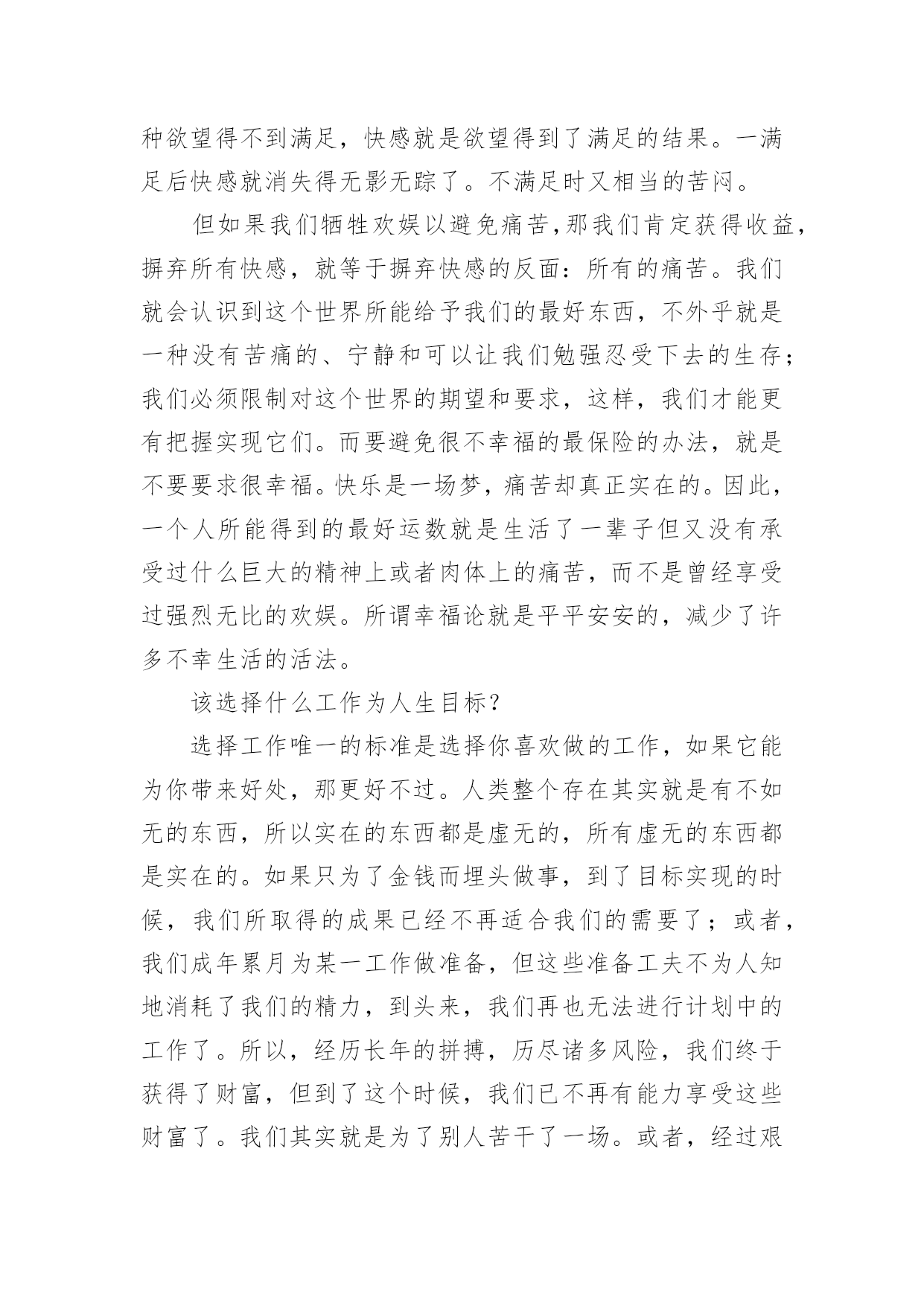 种欲望得不到满足，快感就是欲望得到了满足的结果。一满足后快感就消失得无影无踪了。不满足时又相当的苦闷。

但如果我们牺牲欢娱以避免痛苦,那我们肯定获得收益,摒弃所有快感，就等于摒弃快感的反面：所有的痛苦。我们就会认识到这个世界所能给予我们的最好东西，不外乎就是一种没有苦痛的、宁静和可以让我们勉强忍受下去的生存;我们必须限制对这个世界的期望和要求，这样，我们才能更有把握实现它们。而要避免很不幸福的最保险的办法，就是不要要求很幸福。快乐是一场梦，痛苦却真正实在的。因此，一个人所能得到的最好运数就是生活了一辈子但又没有承受过什么巨大的精神上或者肉体上的痛苦，而不是曾经享受过强烈无比的欢娱。所谓幸福论就是平平安安的，减少了许多不幸生活的活法。

该选择什么工作为人生目标?

选择工作唯一的标准是选择你喜欢做的工作，如果它能为你带来好处，那更好不过。人类整个存在其实就是有不如无的东西，所以实在的东西都是虚无的，所有虚无的东西都是实在的。如果只为了金钱而埋头做事，到了目标实现的时候，我们所取得的成果已经不再适合我们的需要了；或者，我们成年累月为某一工作做准备，但这些准备工夫不为人知地消耗了我们的精力，到头来，我们再也无法进行计划中的工作了。所以，经历长年的拼搏，历尽诸多风险，我们终于获得了财富，但到了这个时候，我们已不再有能力享受这些财富了。我们其实就是为了别人苦干了一场。或者，经过艰